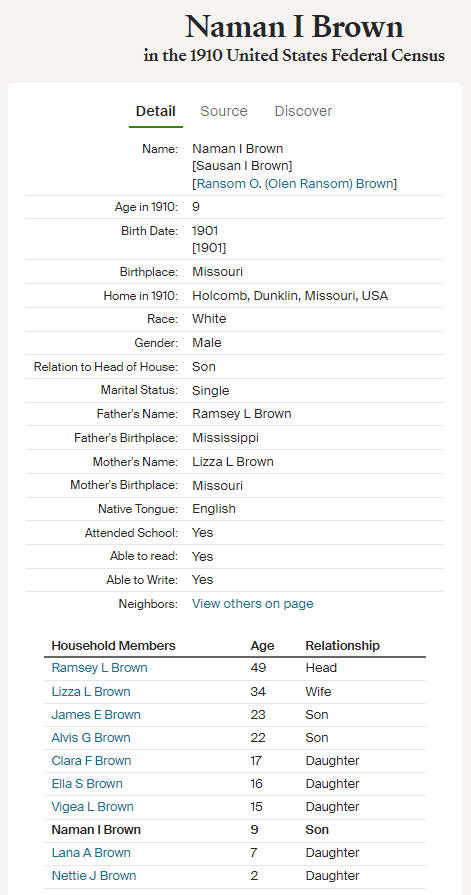 Naman I Brown
in the 1910 United States Federal Census

Detail Source Discover

| | |
|---|---|
| Name: | Naman I Brown [Sausan I Brown] [Ransom O. (Olen Ransom) Brown] |
| Age in 1910: | 9 |
| Birth Date: | 1901 [1901] |
| Birthplace: | Missouri |
| Home in 1910: | Holcomb, Dunklin, Missouri, USA |
| Race: | White |
| Gender: | Male |
| Relation to Head of House: | Son |
| Marital Status: | Single |
| Father's Name: | Ramsey L Brown |
| Father's Birthplace: | Mississippi |
| Mother's Name: | Lizza L Brown |
| Mother's Birthplace: | Missouri |
| Native Tongue: | English |
| Attended School: | Yes |
| Able to read: | Yes |
| Able to Write: | Yes |
| Neighbors: | View others on page |

| Household Members | Age | Relationship |
|---|---|---|
| Ramsey L Brown | 49 | Head |
| Lizza L Brown | 34 | Wife |
| James E Brown | 23 | Son |
| Alvis G Brown | 22 | Son |
| Clara F Brown | 17 | Daughter |
| Ella S Brown | 16 | Daughter |
| Vigea L Brown | 15 | Daughter |
| Naman I Brown | 9 | Son |
| Lana A Brown | 7 | Daughter |
| Nettie J Brown | 2 | Daughter |